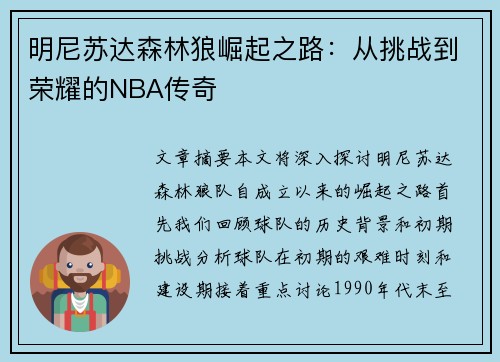 明尼苏达森林狼崛起之路：从挑战到荣耀的NBA传奇

文章摘要本文将深入探讨明尼苏达森林狼队自成立以来的崛起之路首先我们回顾球队的历史背景和初期挑战分析球队在初期的艰难时刻和建设期接着重点讨论1990年代末至